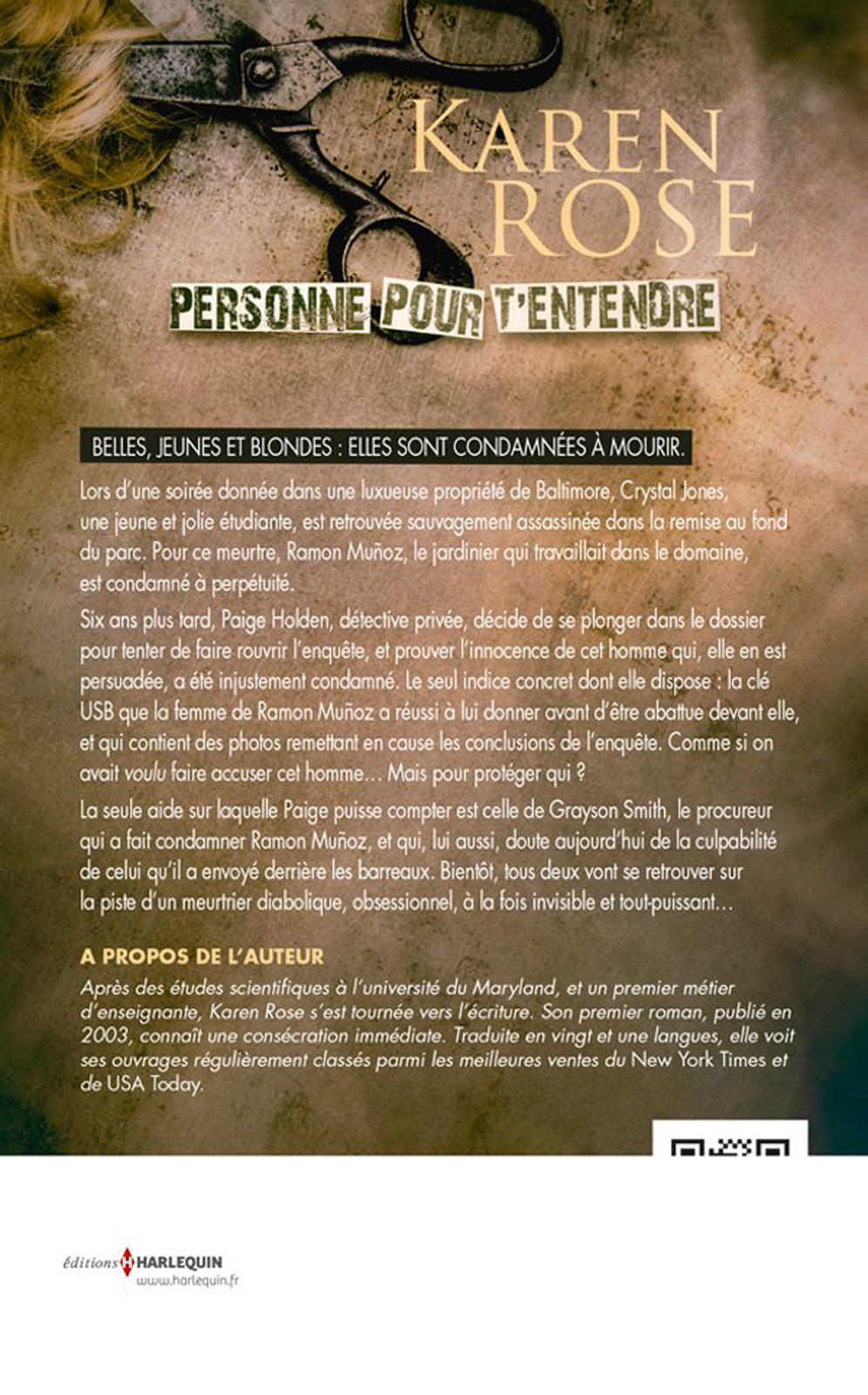 KAREN ROSE

PERSONNE POUR T'ENTENDRE

BELLES, JEUNES ET BLONDES : ELLES SONT CONDAMNÉES À MOURIR.

Lors d'une soirée donnée dans une luxueuse propriété de Baltimore, Crystal Jones, une jeune et jolie étudiante, est retrouvée sauvagement assassinée dans la remise au fond du parc. Pour ce meurtre, Ramon Muñoz, le jardinier qui travaillait dans le domaine, est condamné à perpétuité.

Six ans plus tard, Paige Holden, détective privée, décide de se plonger dans le dossier pour tenter de faire rouvrir l'enquête, et prouver l'innocence de cet homme qui, elle en est persuadée, a été injustement condamné. Le seul indice concret dont elle dispose : la clé USB que la femme de Ramon Muñoz a réussi à lui donner avant d'être abattue devant elle, et qui contient des photos remettant en cause les conclusions de l'enquête. Comme si on avait voulu faire accuser cet homme… Mais pour protéger qui ?

La seule aide sur laquelle Paige puisse compter est celle de Grayson Smith, le procureur qui a fait condamner Ramon Muñoz, et qui, lui aussi, doute aujourd'hui de la culpabilité de celui qu'il a envoyé derrière les barreaux. Bientôt, tous deux vont se retrouver sur la piste d'un meurtrier diabolique, obsessionnel, à la fois invisible et tout-puissant…

A PROPOS DE L'AUTEUR

Après des études scientifiques à l'université du Maryland, et un premier métier d'enseignante, Karen Rose s'est tournée vers l'écriture. Son premier roman, publié en 2003, connaît une consécration immédiate. Traduite en vingt et une langues, elle voit ses ouvrages régulièrement classés parmi les meilleures ventes du New York Times et de USA Today.

éditions HARLEQUIN
www.harlequin.fr